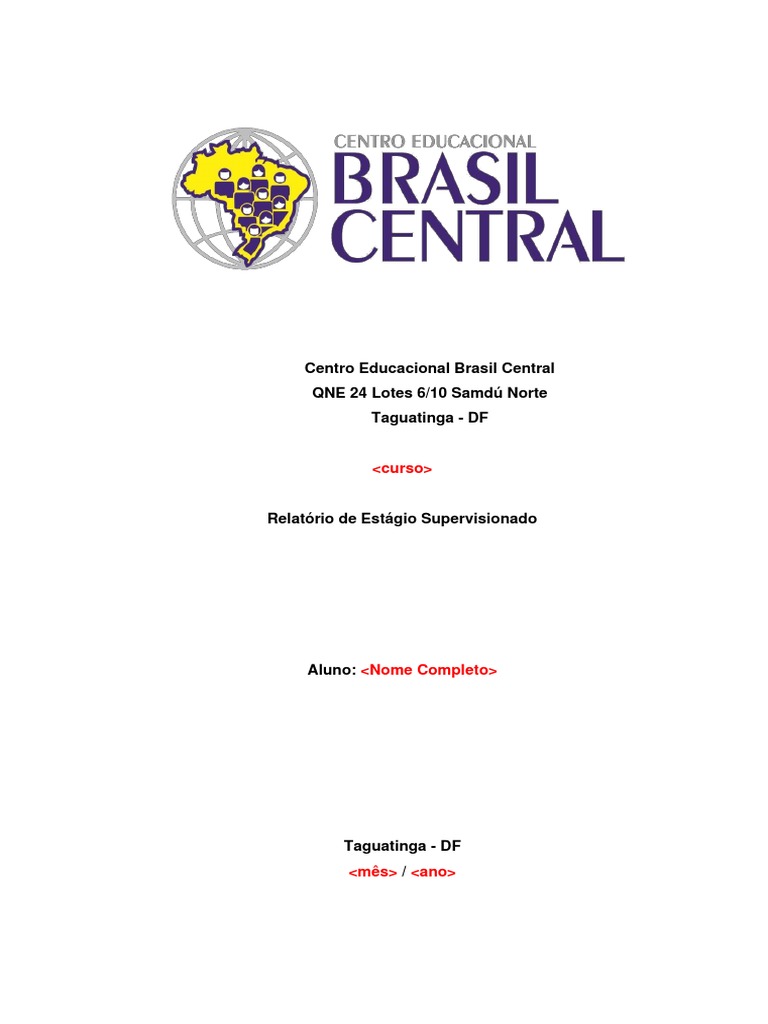 CENTRO EDUCACIONAL
BRASIL
CENTRAL

Centro Educacional Brasil Central
QNE 24 Lotes 6/10 Samdú Norte
Taguatinga - DF

<curso>

Relatório de Estágio Supervisionado

Aluno: <Nome Completo>

Taguatinga - DF
<mês> / <ano>